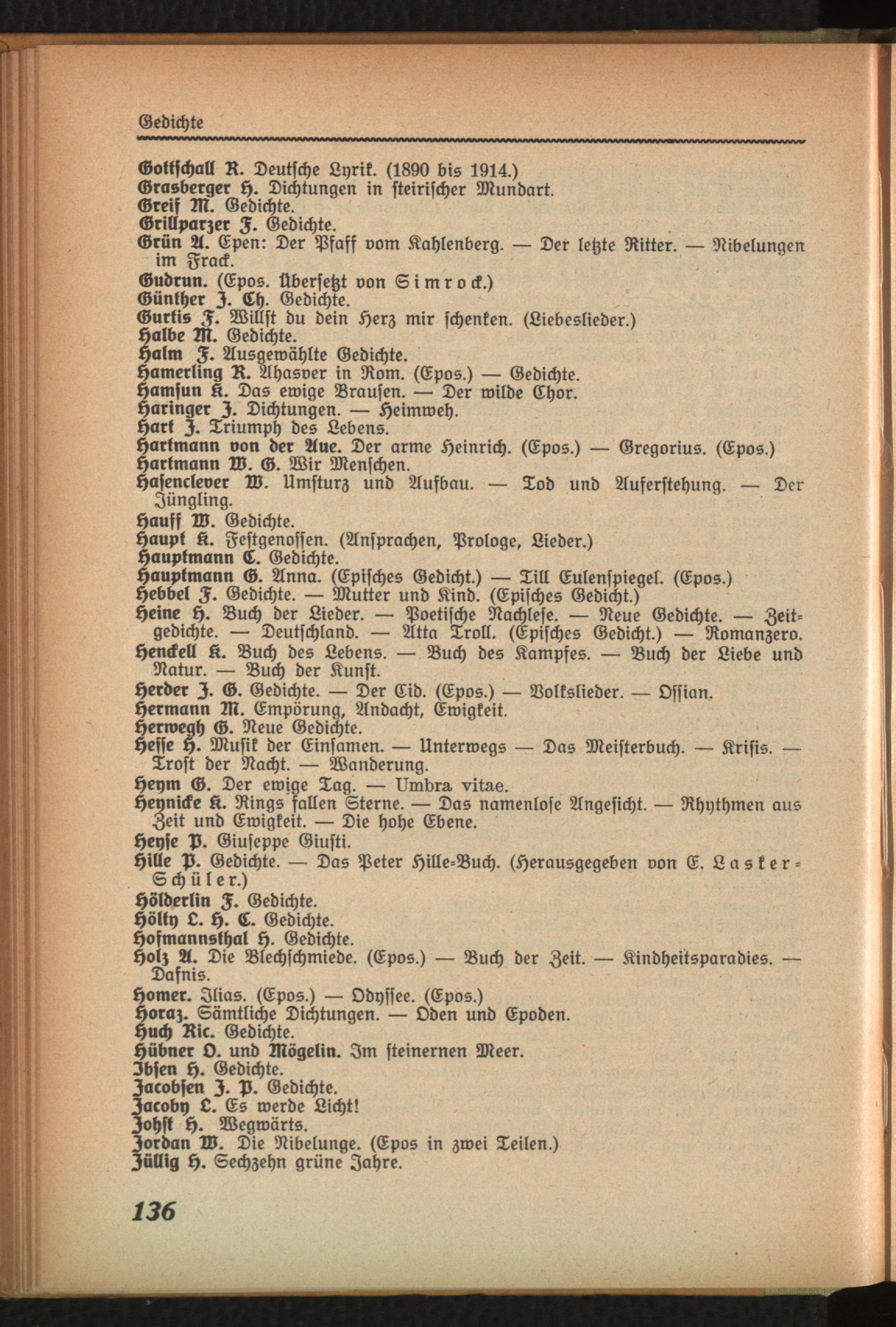 Gedichte

Gottschall R. Deutsche Lyrik. (1890 bis 1914.)
Grasberger H. Dichtungen in steirischer Mundart.
Greif M. Gedichte.
Grillparzer F. Gedichte.
Grün A. Epen: Der Pfaff vom Kahlenberg. — Der letzte Ritter. — Nibelungen im Frack.
Gudrun. (Epos. Übersetzt von Simrock.)
Günther J. Ch. Gedichte.
Gurtis F. Willst du dein Herz mir schenken. (Liebeslieder.)
Halbe M. Gedichte.
Halm F. Ausgewählte Gedichte.
Hamerling R. Ahasver in Rom. (Epos.) — Gedichte.
Hamsun K. Das ewige Brausen. — Der wilde Chor.
Haringer J. Dichtungen. — Heimweh.
Hart J. Triumph des Lebens.
Hartmann von der Aue. Der arme Heinrich. (Epos.) — Gregorius. (Epos.)
Hartmann W. G. Wir Menschen.
Hasenclever W. Umsturz und Aufbau. — Tod und Auferstehung. — Der Jüngling.
Hauff W. Gedichte.
Haupt K. Festgenossen. (Ansprachen, Prologe, Lieder.)
Hauptmann C. Gedichte.
Hauptmann G. Anna. (Episches Gedicht.) — Till Eulenspiegel. (Epos.)
Hebbel F. Gedichte. — Mutter und Kind. (Episches Gedicht.)
Heine H. Buch der Lieder. — Poetische Nachlese. — Neue Gedichte. — Zeitgedichte. — Deutschland. — Atta Troll. (Episches Gedicht.) — Romanzero.
Henckell K. Buch des Lebens. — Buch des Kampfes. — Buch der Liebe und Natur. — Buch der Kunst.
Herder J. G. Gedichte. — Der Cid. (Epos.) — Volkslieder. — Ossian.
Hermann M. Empörung, Andacht, Ewigkeit.
Herwegh G. Neue Gedichte.
Hesse H. Musik der Einsamen. — Unterwegs — Das Meisterbuch. — Krisis. — Trost der Nacht. — Wanderung.
Heym G. Der ewige Tag. — Umbra vitae.
Heynicke K. Rings fallen Sterne. — Das namenlose Angesicht. — Rhythmen aus Zeit und Ewigkeit. — Die hohe Ebene.
Heyse P. Giuseppe Giusti.
Hille P. Gedichte. — Das Peter Hille-Buch. (Herausgegeben von E. Lasker-Schüler.)
Hölderlin F. Gedichte.
Hölty L. H. C. Gedichte.
Hofmannsthal H. Gedichte.
Holz A. Die Blechschmiede. (Epos.) — Buch der Zeit. — Kindheitsparadies. — Dafnis.
Homer. Ilias. (Epos.) — Odyssee. (Epos.)
Horaz. Sämtliche Dichtungen. — Oden und Epoden.
Huch Ric. Gedichte.
Hübner O. und Mögelin. Im steinernen Meer.
Ibsen H. Gedichte.
Jacobsen J. P. Gedichte.
Jacoby L. Es werde Licht!
Johst H. Wegwärts.
Jordan W. Die Nibelunge. (Epos in zwei Teilen.)
Jüllig H. Sechzehn grüne Jahre.

136